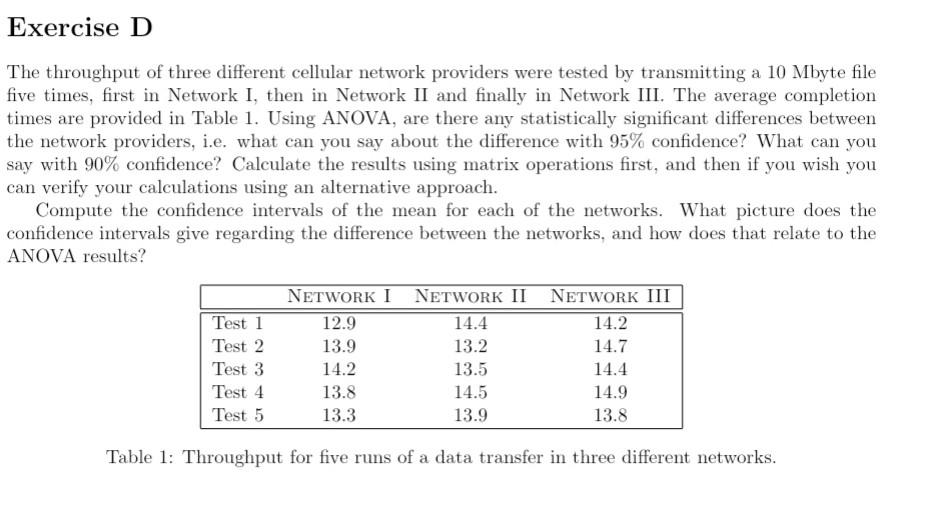 Exercise D

The throughput of three different cellular network providers were tested by transmitting a 10 Mbyte file five times, first in Network I, then in Network II and finally in Network III. The average completion times are provided in Table 1. Using ANOVA, are there any statistically significant differences between the network providers, i.e. what can you say about the difference with 95% confidence? What can you say with 90% confidence? Calculate the results using matrix operations first, and then if you wish you can verify your calculations using an alternative approach.

Compute the confidence intervals of the mean for each of the networks. What picture does the confidence intervals give regarding the difference between the networks, and how does that relate to the ANOVA results?

| | NETWORK I | NETWORK II | NETWORK III |
|---|---|---|---|
| Test 1 | 12.9 | 14.4 | 14.2 |
| Test 2 | 13.9 | 13.2 | 14.7 |
| Test 3 | 14.2 | 13.5 | 14.4 |
| Test 4 | 13.8 | 14.5 | 14.9 |
| Test 5 | 13.3 | 13.9 | 13.8 |

Table 1: Throughput for five runs of a data transfer in three different networks.